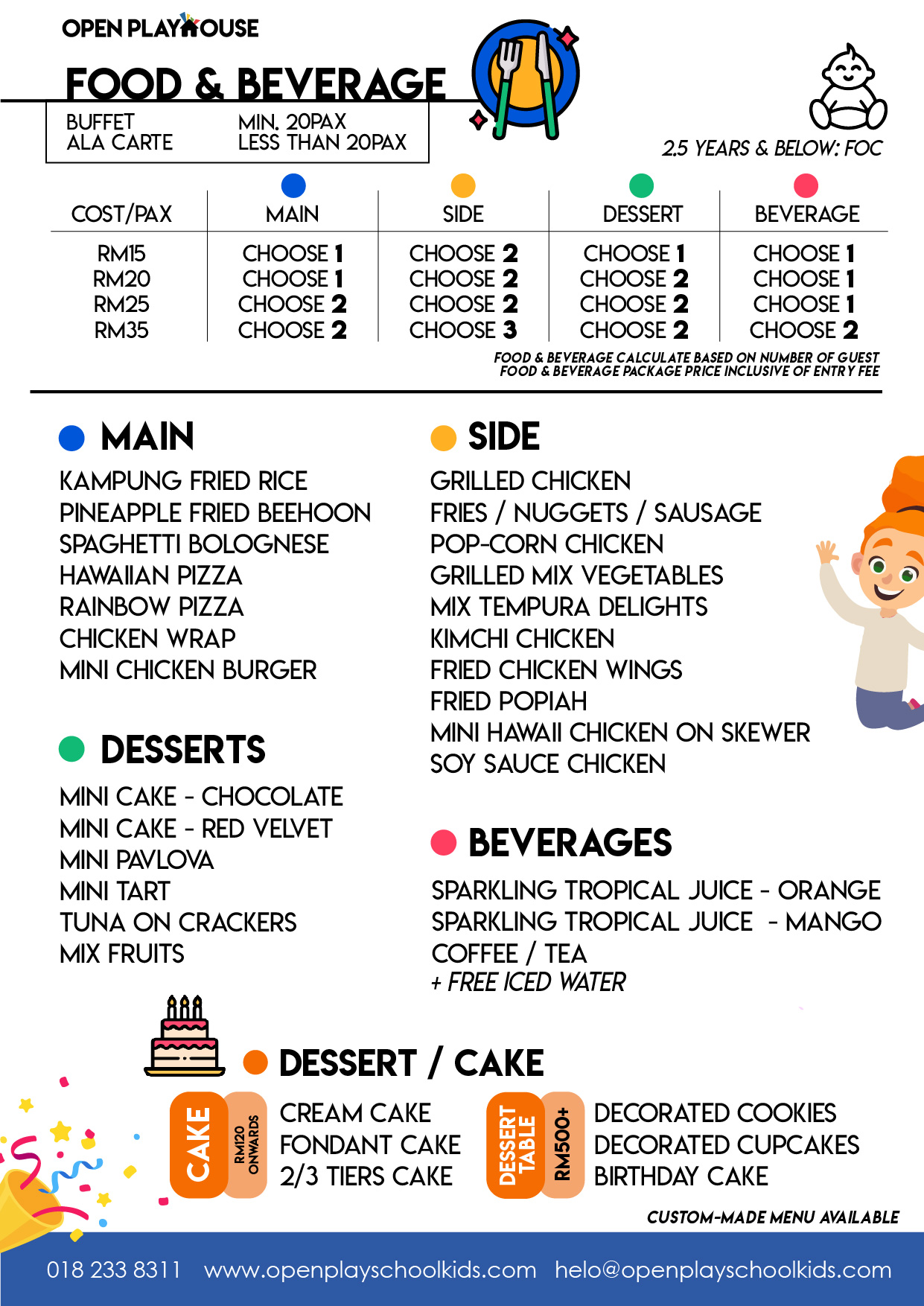 OPEN PLAYHOUSE

FOOD & BEVERAGE

BUFFET MIN. 20PAX
ALA CARTE LESS THAN 20PAX

2.5 YEARS & BELOW: FOC

| COST/PAX | MAIN | SIDE | DESSERT | BEVERAGE |
|---|---|---|---|---|
| RM15 | CHOOSE 1 | CHOOSE 2 | CHOOSE 1 | CHOOSE 1 |
| RM20 | CHOOSE 1 | CHOOSE 2 | CHOOSE 2 | CHOOSE 1 |
| RM25 | CHOOSE 2 | CHOOSE 2 | CHOOSE 2 | CHOOSE 1 |
| RM35 | CHOOSE 2 | CHOOSE 3 | CHOOSE 2 | CHOOSE 2 |

FOOD & BEVERAGE CALCULATE BASED ON NUMBER OF GUEST
FOOD & BEVERAGE PACKAGE PRICE INCLUSIVE OF ENTRY FEE

MAIN

KAMPUNG FRIED RICE
PINEAPPLE FRIED BEEHOON
SPAGHETTI BOLOGNESE
HAWAIIAN PIZZA
RAINBOW PIZZA
CHICKEN WRAP
MINI CHICKEN BURGER

DESSERTS

MINI CAKE - CHOCOLATE
MINI CAKE - RED VELVET
MINI PAVLOVA
MINI TART
TUNA ON CRACKERS
MIX FRUITS

SIDE

GRILLED CHICKEN
FRIES / NUGGETS / SAUSAGE
POP-CORN CHICKEN
GRILLED MIX VEGETABLES
MIX TEMPURA DELIGHTS
KIMCHI CHICKEN
FRIED CHICKEN WINGS
FRIED POPIAH
MINI HAWAII CHICKEN ON SKEWER
SOY SAUCE CHICKEN

BEVERAGES

SPARKLING TROPICAL JUICE - ORANGE
SPARKLING TROPICAL JUICE - MANGO
COFFEE / TEA
+ FREE ICED WATER

DESSERT / CAKE

CAKE
RM120 ONWARDS

CREAM CAKE
FONDANT CAKE
2/3 TIERS CAKE

DESSERT TABLE
RM500+

DECORATED COOKIES
DECORATED CUPCAKES
BIRTHDAY CAKE

CUSTOM-MADE MENU AVAILABLE

018 233 8311 www.openplayschoolkids.com helo@openplayschoolkids.com